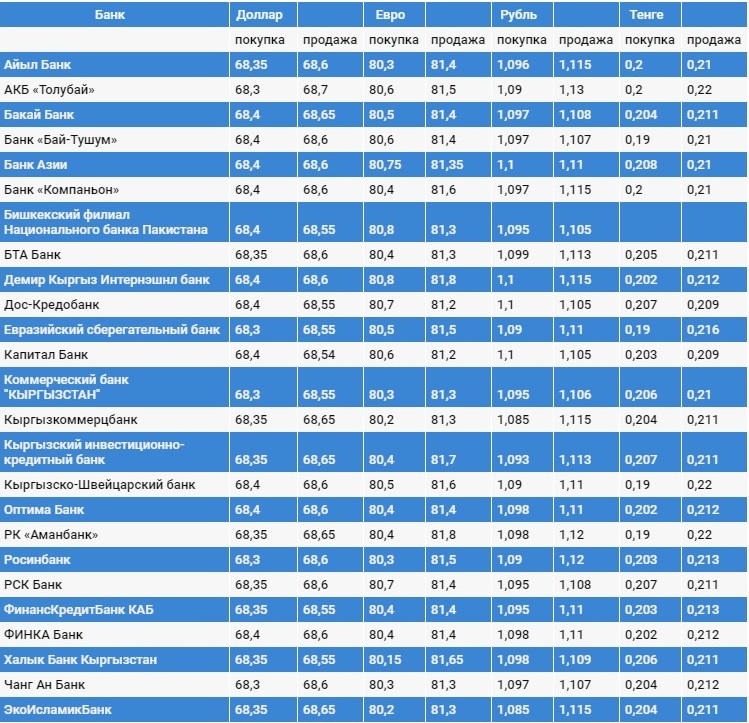 | Банк | Доллар | | Евро | | Рубль | | Тенге | |
|---|---|---|---|---|---|---|---|---|
| | покупка | продажа | покупка | продажа | покупка | продажа | покупка | продажа |
| Айыл Банк | 68,35 | 68,6 | 80,3 | 81,4 | 1,096 | 1,115 | 0,2 | 0,21 |
| АКБ «Толубай» | 68,3 | 68,7 | 80,6 | 81,5 | 1,09 | 1,13 | 0,2 | 0,22 |
| Бакай Банк | 68,4 | 68,65 | 80,5 | 81,4 | 1,097 | 1,108 | 0,204 | 0,211 |
| Банк «Бай-Тушум» | 68,4 | 68,6 | 80,6 | 81,4 | 1,097 | 1,107 | 0,19 | 0,21 |
| Банк Азии | 68,4 | 68,6 | 80,75 | 81,35 | 1,1 | 1,11 | 0,208 | 0,21 |
| Банк «Компаньон» | 68,4 | 68,6 | 80,4 | 81,6 | 1,097 | 1,115 | 0,2 | 0,21 |
| Бишкекский филиал Национального банка Пакистана | 68,4 | 68,55 | 80,8 | 81,3 | 1,095 | 1,105 | | |
| БТА Банк | 68,35 | 68,6 | 80,4 | 81,3 | 1,099 | 1,113 | 0,205 | 0,211 |
| Демир Кыргыз Интернэшнл банк | 68,4 | 68,6 | 80,8 | 81,8 | 1,1 | 1,115 | 0,202 | 0,212 |
| Дос-Кредобанк | 68,4 | 68,55 | 80,7 | 81,2 | 1,1 | 1,105 | 0,207 | 0,209 |
| Евразийский сберегательный банк | 68,3 | 68,55 | 80,5 | 81,5 | 1,09 | 1,11 | 0,19 | 0,216 |
| Капитал Банк | 68,4 | 68,54 | 80,6 | 81,2 | 1,1 | 1,105 | 0,203 | 0,209 |
| Коммерческий банк "КЫРГЫЗСТАН" | 68,3 | 68,55 | 80,3 | 81,3 | 1,095 | 1,106 | 0,206 | 0,21 |
| Кыргызкоммерцбанк | 68,35 | 68,65 | 80,2 | 81,3 | 1,085 | 1,115 | 0,204 | 0,211 |
| Кыргызский инвестиционно-кредитный банк | 68,35 | 68,65 | 80,4 | 81,7 | 1,093 | 1,113 | 0,207 | 0,211 |
| Кыргызско-Швейцарский банк | 68,4 | 68,6 | 80,5 | 81,6 | 1,09 | 1,11 | 0,19 | 0,22 |
| Оптима Банк | 68,4 | 68,6 | 80,4 | 81,4 | 1,098 | 1,11 | 0,202 | 0,212 |
| РК «Аманбанк» | 68,35 | 68,65 | 80,4 | 81,8 | 1,098 | 1,12 | 0,19 | 0,22 |
| Росинбанк | 68,3 | 68,6 | 80,3 | 81,5 | 1,09 | 1,12 | 0,203 | 0,213 |
| РСК Банк | 68,35 | 68,6 | 80,7 | 81,4 | 1,095 | 1,108 | 0,207 | 0,211 |
| ФинансКредитБанк КАБ | 68,35 | 68,55 | 80,4 | 81,4 | 1,095 | 1,11 | 0,203 | 0,213 |
| ФИНКА Банк | 68,4 | 68,6 | 80,4 | 81,4 | 1,098 | 1,11 | 0,202 | 0,212 |
| Халык Банк Кыргызстан | 68,35 | 68,55 | 80,15 | 81,65 | 1,098 | 1,109 | 0,206 | 0,211 |
| Чанг Ан Банк | 68,3 | 68,6 | 80,3 | 81,3 | 1,097 | 1,107 | 0,204 | 0,212 |
| ЭкоИсламикБанк | 68,35 | 68,65 | 80,2 | 81,3 | 1,085 | 1,115 | 0,204 | 0,211 |